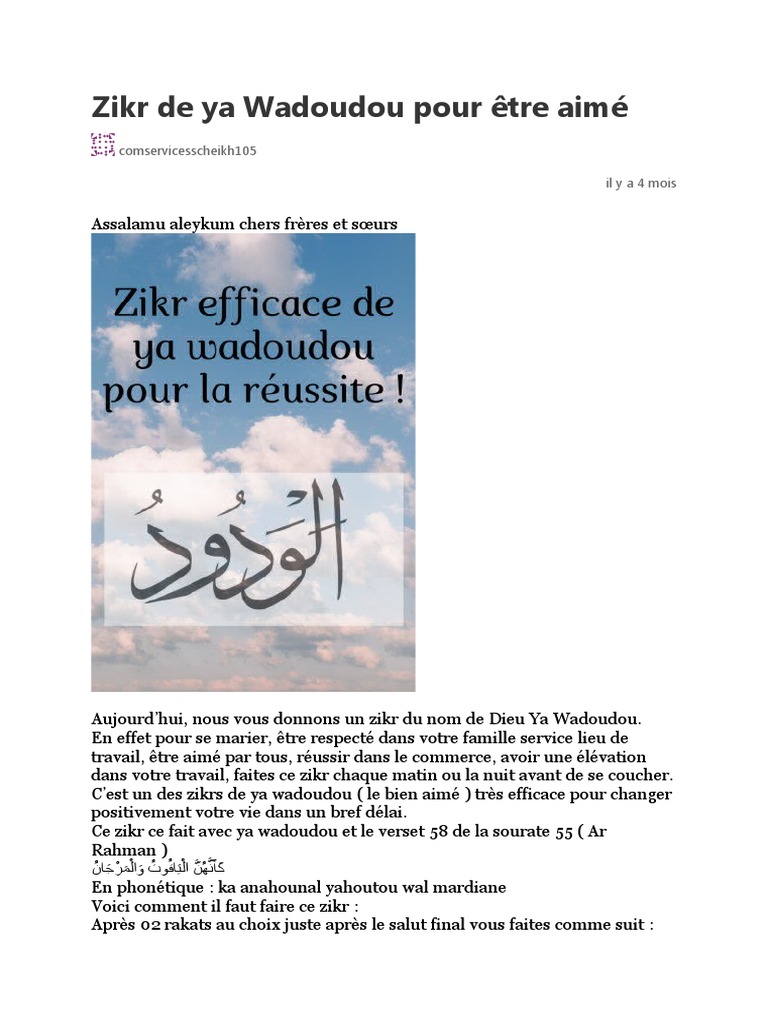 Zikr de ya Wadoudou pour être aimé

comservicesscheikh105

il y a 4 mois

Assalamu aleykum chers frères et sœurs

Zikr efficace de ya wadoudou pour la réussite !

الوَدُودُ

Aujourd'hui, nous vous donnons un zikr du nom de Dieu Ya Wadoudou.
En effet pour se marier, être respecté dans votre famille service lieu de travail, être aimé par tous, réussir dans le commerce, avoir une élévation dans votre travail, faites ce zikr chaque matin ou la nuit avant de se coucher.
C'est un des zikrs de ya wadoudou ( le bien aimé ) très efficace pour changer positivement votre vie dans un bref délai.
Ce zikr ce fait avec ya wadoudou et le verset 58 de la sourate 55 ( Ar Rahman )
كَأَنَّهُنَّ الْيَاقُوتُ وَالْمَرْجَانُ
En phonétique : ka anahounal yahoutou wal mardiane
Voici comment il faut faire ce zikr :
Après 02 rakats au choix juste après le salut final vous faites comme suit :